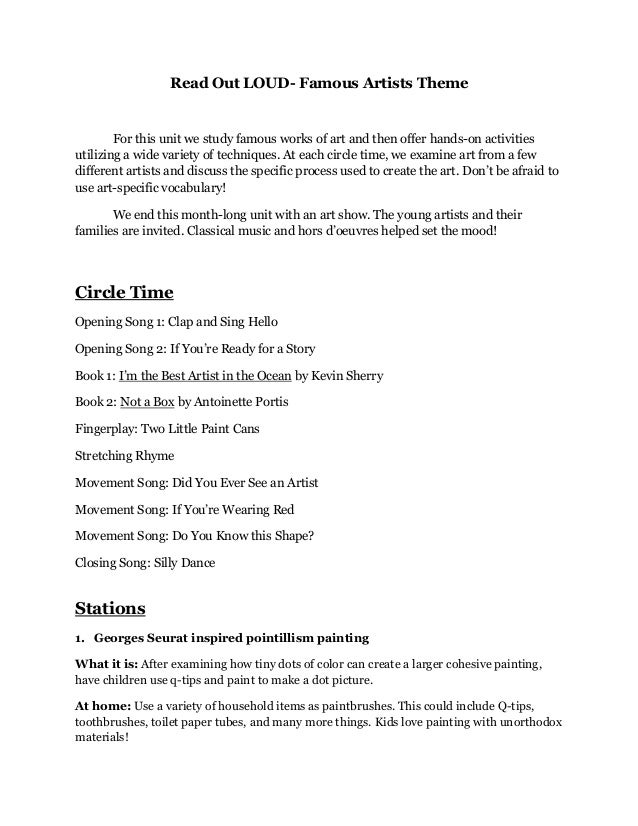 Read Out LOUD- Famous Artists Theme

For this unit we study famous works of art and then offer hands-on activities utilizing a wide variety of techniques. At each circle time, we examine art from a few different artists and discuss the specific process used to create the art. Don't be afraid to use art-specific vocabulary!

We end this month-long unit with an art show. The young artists and their families are invited. Classical music and hors d'oeuvres helped set the mood!

Circle Time

Opening Song 1: Clap and Sing Hello

Opening Song 2: If You're Ready for a Story

Book 1: I'm the Best Artist in the Ocean by Kevin Sherry

Book 2: Not a Box by Antoinette Portis

Fingerplay: Two Little Paint Cans

Stretching Rhyme

Movement Song: Did You Ever See an Artist

Movement Song: If You're Wearing Red

Movement Song: Do You Know this Shape?

Closing Song: Silly Dance

Stations

1. Georges Seurat inspired pointillism painting

What it is: After examining how tiny dots of color can create a larger cohesive painting, have children use q-tips and paint to make a dot picture.

At home: Use a variety of household items as paintbrushes. This could include Q-tips, toothbrushes, toilet paper tubes, and many more things. Kids love painting with unorthodox materials!